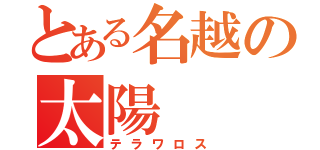 とある名越の太陽
テラワロス